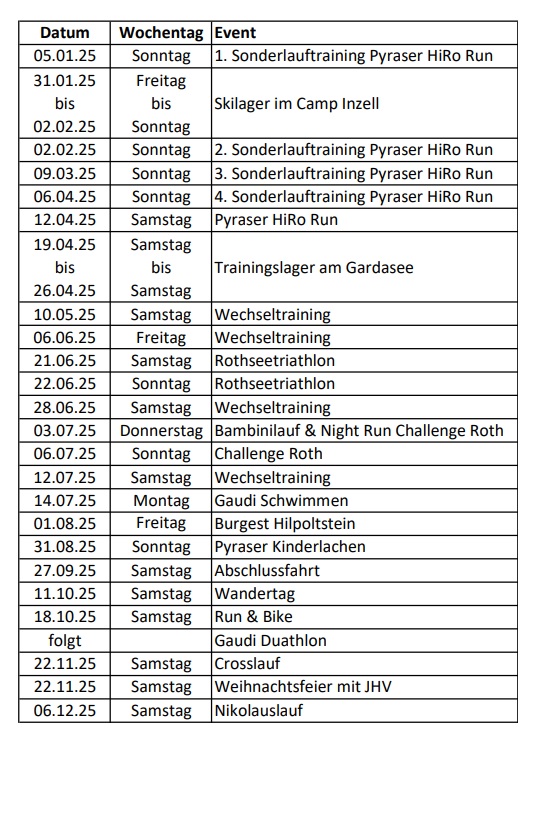 | Datum | Wochentag | Event |
|---|---|---|
| 05.01.25 | Sonntag | 1. Sonderlauftraining Pyraser HiRo Run |
| 31.01.25 bis 02.02.25 | Freitag bis Sonntag | Skilager im Camp Inzell |
| 02.02.25 | Sonntag | 2. Sonderlauftraining Pyraser HiRo Run |
| 09.03.25 | Sonntag | 3. Sonderlauftraining Pyraser HiRo Run |
| 06.04.25 | Sonntag | 4. Sonderlauftraining Pyraser HiRo Run |
| 12.04.25 | Samstag | Pyraser HiRo Run |
| 19.04.25 bis 26.04.25 | Samstag bis Samstag | Trainingslager am Gardasee |
| 10.05.25 | Samstag | Wechseltraining |
| 06.06.25 | Freitag | Wechseltraining |
| 21.06.25 | Samstag | Rothseetriathlon |
| 22.06.25 | Sonntag | Rothseetriathlon |
| 28.06.25 | Samstag | Wechseltraining |
| 03.07.25 | Donnerstag | Bambinilauf & Night Run Challenge Roth |
| 06.07.25 | Sonntag | Challenge Roth |
| 12.07.25 | Samstag | Wechseltraining |
| 14.07.25 | Montag | Gaudi Schwimmen |
| 01.08.25 | Freitag | Burgest Hilpoltstein |
| 31.08.25 | Sonntag | Pyraser Kinderlachen |
| 27.09.25 | Samstag | Abschlussfahrt |
| 11.10.25 | Samstag | Wandertag |
| 18.10.25 | Samstag | Run & Bike |
| folgt | | Gaudi Duathlon |
| 22.11.25 | Samstag | Crosslauf |
| 22.11.25 | Samstag | Weihnachtsfeier mit JHV |
| 06.12.25 | Samstag | Nikolauslauf |